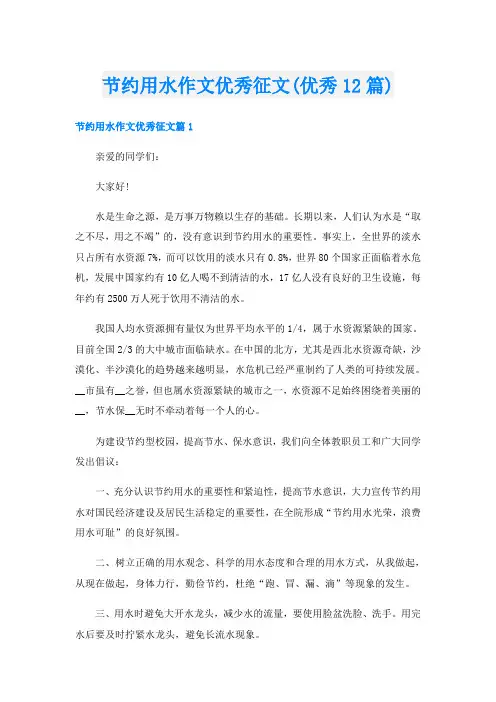 节约用水作文优秀征文(优秀12篇)

节约用水作文优秀征文篇1

亲爱的同学们：

大家好!

水是生命之源，是万事万物赖以生存的基础。长期以来，人们认为水是“取之不尽，用之不竭”的，没有意识到节约用水的重要性。事实上，全世界的淡水只占所有水资源7%，而可以饮用的淡水只有0.8%，世界80个国家正面临着水危机，发展中国家约有10亿人喝不到清洁的水，17亿人没有良好的卫生设施，每年约有2500万人死于饮用不清洁的水。

我国人均水资源拥有量仅为世界平均水平的1/4，属于水资源紧缺的国家。目前全国2/3的大中城市面临缺水。在中国的北方，尤其是西北水资源奇缺，沙漠化、半沙漠化的趋势越来越明显，水危机已经严重制约了人类的可持续发展。__市虽有__之誉，但也属水资源紧缺的城市之一，水资源不足始终困绕着美丽的__，节水保__无时不牵动着每一个人的心。

为建设节约型校园，提高节水、保水意识，我们向全体教职员工和广大同学发出倡议：

一、充分认识节约用水的重要性和紧迫性，提高节水意识，大力宣传节约用水对国民经济建设及居民生活稳定的重要性，在全院形成“节约用水光荣，浪费用水可耻”的良好氛围。

二、树立正确的用水观念、科学的用水态度和合理的用水方式，从我做起，从现在做起，身体力行，勤俭节约，杜绝“跑、冒、漏、滴”等现象的发生。

三、用水时避免大开水龙头，减少水的流量，要使用脸盆洗脸、洗手。用完水后要及时拧紧水龙头，避免长流水现象。